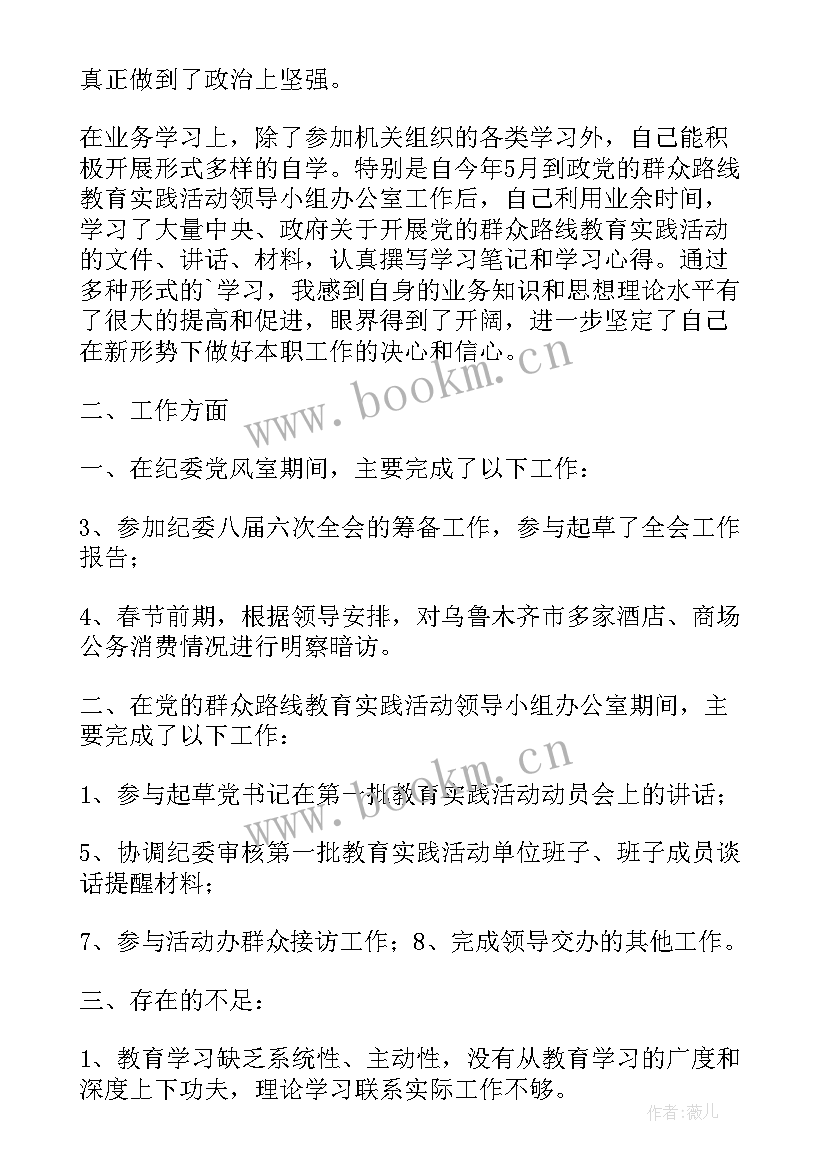 真正做到了政治上坚强。

在业务学习上，除了参加机关组织的各类学习外，自己能积极开展形式多样的自学。特别是自今年5月到政党的群众路线教育实践活动领导小组办公室工作后，自己利用业余时间，学习了大量中央、政府关于开展党的群众路线教育实践活动的文件、讲话、材料，认真撰写学习笔记和学习心得。通过多种形式的`学习，我感到自身的业务知识和思想理论水平有了很大的提高和促进，眼界得到了开阔，进一步坚定了自己在新形势下做好本职工作的决心和信心。

www.bookm.cn

二、工作方面

一、在纪委党风室期间，主要完成了以下工作：

3、参加纪委八届六次全会的筹备工作，参与起草了全会工作报告；

4、春节前期，根据领导安排，对乌鲁木齐市多家酒店、商场公务消费情况进行明察暗访。

二、在党的群众路线教育实践活动领导小组办公室期间，主要完成了以下工作：

www.bookm.cn

1、参与起草党书记在第一批教育实践活动动员会上的讲话；

5、协调纪委审核第一批教育实践活动单位班子、班子成员谈话提醒材料；

7、参与活动办群众接访工作；8、完成领导交办的其他工作。

三、存在的不足：

1、教育学习缺乏系统性、主动性，没有从教育学习的广度和深度上下功夫，理论学习联系实际工作不够。

作者：薇儿